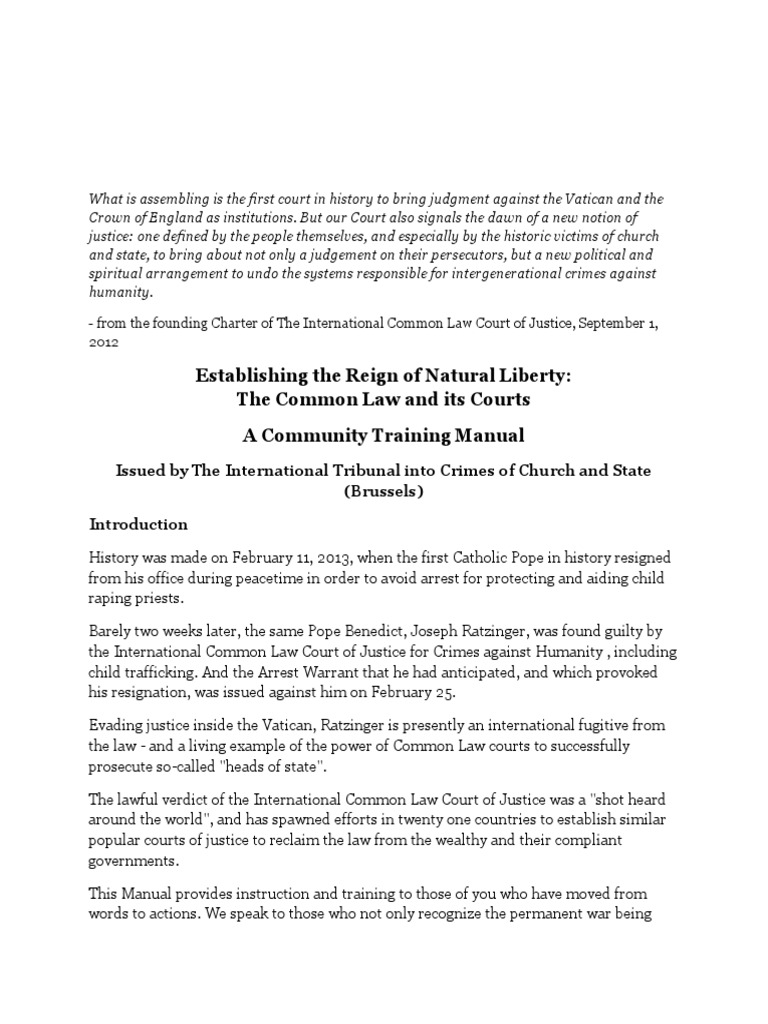 What is assembling is the first court in history to bring judgment against the Vatican and the Crown of England as institutions. But our Court also signals the dawn of a new notion of justice: one defined by the people themselves, and especially by the historic victims of church and state, to bring about not only a judgement on their persecutors, but a new political and spiritual arrangement to undo the systems responsible for intergenerational crimes against humanity.

- from the founding Charter of The International Common Law Court of Justice, September 1, 2012

Establishing the Reign of Natural Liberty:
The Common Law and its Courts

A Community Training Manual

Issued by The International Tribunal into Crimes of Church and State (Brussels)

Introduction

History was made on February 11, 2013, when the first Catholic Pope in history resigned from his office during peacetime in order to avoid arrest for protecting and aiding child raping priests.

Barely two weeks later, the same Pope Benedict, Joseph Ratzinger, was found guilty by the International Common Law Court of Justice for Crimes against Humanity , including child trafficking. And the Arrest Warrant that he had anticipated, and which provoked his resignation, was issued against him on February 25.

Evading justice inside the Vatican, Ratzinger is presently an international fugitive from the law - and a living example of the power of Common Law courts to successfully prosecute so-called "heads of state".

The lawful verdict of the International Common Law Court of Justice was a "shot heard around the world", and has spawned efforts in twenty one countries to establish similar popular courts of justice to reclaim the law from the wealthy and their compliant governments.

This Manual provides instruction and training to those of you who have moved from words to actions. We speak to those who not only recognize the permanent war being